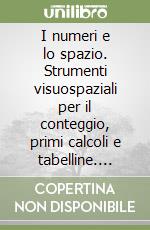 unilibro

I numeri e lo spazio. Strumenti visuospaziali per il conteggio, primi calcoli e tabelline....

COPERTINA NON DISPONIBILE